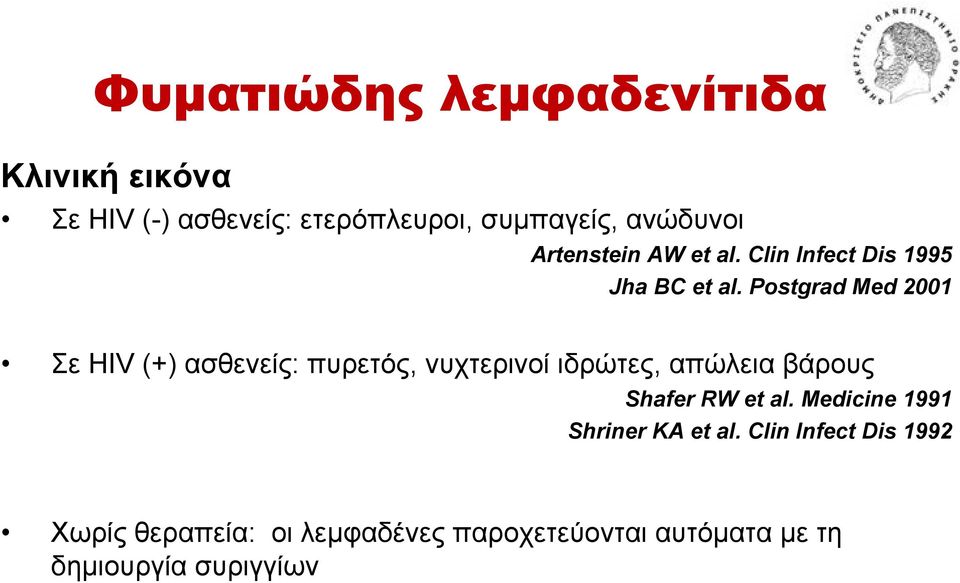 ΔΗΜΟΚΡΙΤΕΙΟ ΠΑΝΕΠΙΣΤΗΜΙΟ ΘΡΑΚΗΣ

Φυματιώδης λεμφαδενίτιδα

Κλινική εικόνα

• Σε HIV (-) ασθενείς: ετερόπλευροι, συμπαγείς, ανώδυνοι

Artenstein AW et al. Clin Infect Dis 1995
Jha BC et al. Postgrad Med 2001

• Σε HIV (+) ασθενείς: πυρετός, νυχτερινοί ιδρώτες, απώλεια βάρους

Shafer RW et al. Medicine 1991
Shriner KA et al. Clin Infect Dis 1992

• Χωρίς θεραπεία: οι λεμφαδένες παροχετεύονται αυτόματα με τη δημιουργία συριγγίων